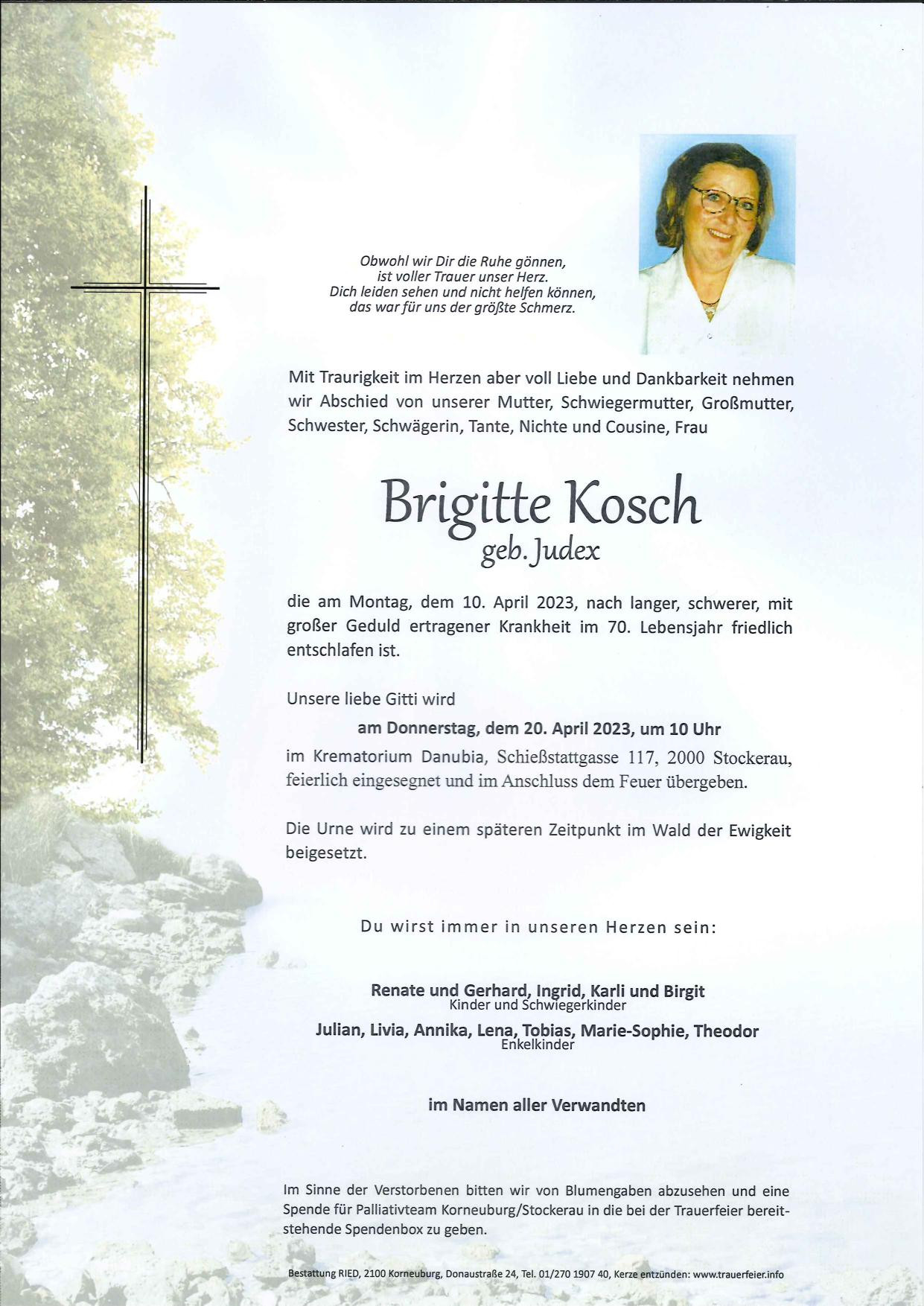 Obwohl wir Dir die Ruhe gönnen,
ist voller Trauer unser Herz.
Dich leiden sehen und nicht helfen können,
das war für uns der größte Schmerz.

Mit Traurigkeit im Herzen aber voll Liebe und Dankbarkeit nehmen wir Abschied von unserer Mutter, Schwiegermutter, Großmutter, Schwester, Schwägerin, Tante, Nichte und Cousine, Frau

Brigitte Kosch
geb. Judex

die am Montag, dem 10. April 2023, nach langer, schwerer, mit großer Geduld ertragener Krankheit im 70. Lebensjahr friedlich entschlafen ist.

Unsere liebe Gitti wird

am Donnerstag, dem 20. April 2023, um 10 Uhr

im Krematorium Danubia, Schießstattgasse 117, 2000 Stockerau, feierlich eingesegnet und im Anschluss dem Feuer übergeben.

Die Urne wird zu einem späteren Zeitpunkt im Wald der Ewigkeit beigesetzt.

Du wirst immer in unseren Herzen sein:

Renate und Gerhard, Ingrid, Karli und Birgit
Kinder und Schwiegerkinder

Julian, Livia, Annika, Lena, Tobias, Marie-Sophie, Theodor
Enkelkinder

im Namen aller Verwandten

Im Sinne der Verstorbenen bitten wir von Blumengaben abzusehen und eine Spende für Palliativteam Korneuburg/Stockerau in die bei der Trauerfeier bereitstehende Spendenbox zu geben.

Bestattung RIED, 2100 Korneuburg, Donaustraße 24, Tel. 01/270 1907 40, Kerze entzünden: www.trauerfeier.info